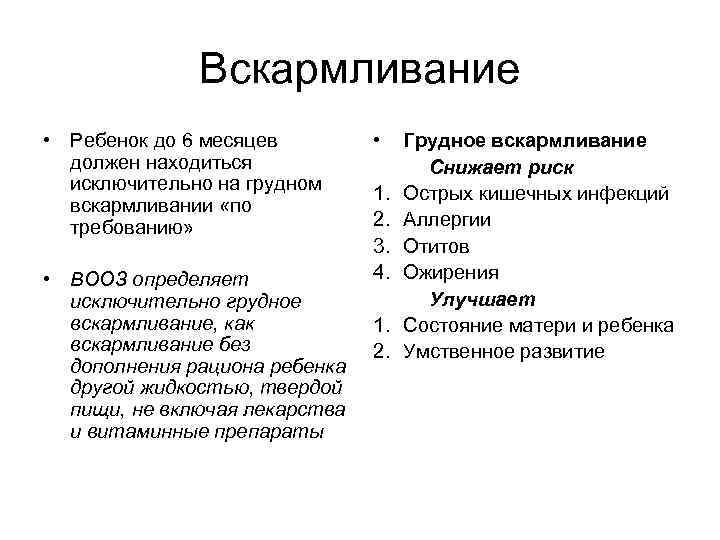 Вскармливание

• Ребенок до 6 месяцев должен находиться исключительно на грудном вскармливании «по требованию»

• ВООЗ определяет исключительно грудное вскармливание, как вскармливание без дополнения рациона ребенка другой жидкостью, твердой пищи, не включая лекарства и витаминные препараты

• Грудное вскармливание
Снижает риск
1. Острых кишечных инфекций
2. Аллергии
3. Отитов
4. Ожирения
Улучшает
1. Состояние матери и ребенка
2. Умственное развитие